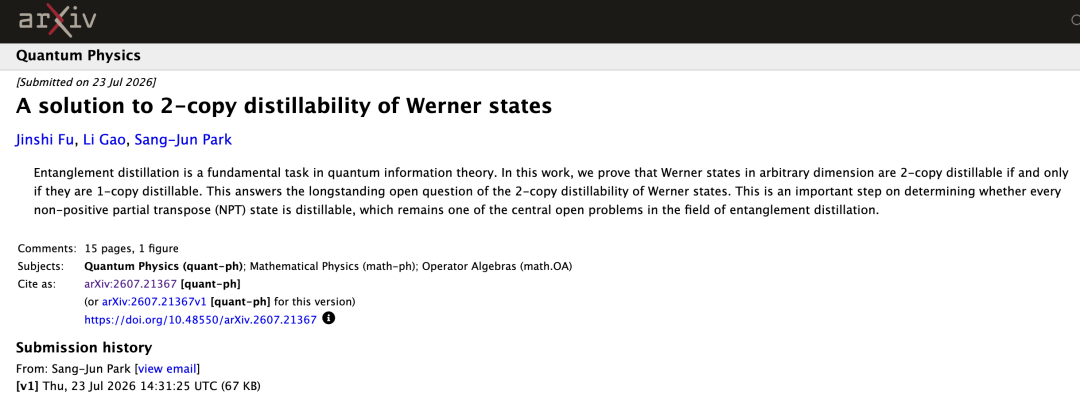 arXiv

Quantum Physics

[Submitted on 23 Jul 2026]

A solution to 2-copy distillability of Werner states

Jinshi Fu, Li Gao, Sang-Jun Park

Entanglement distillation is a fundamental task in quantum information theory. In this work, we prove that Werner states in arbitrary dimension are 2-copy distillable if and only if they are 1-copy distillable. This answers the longstanding open question of the 2-copy distillability of Werner states. This is an important step on determining whether every non-positive partial transpose (NPT) state is distillable, which remains one of the central open problems in the field of entanglement distillation.

Comments: 15 pages, 1 figure
Subjects: Quantum Physics (quant-ph); Mathematical Physics (math-ph); Operator Algebras (math.OA)
Cite as: arXiv:2607.21367 [quant-ph]
(or arXiv:2607.21367v1 [quant-ph] for this version)
https://doi.org/10.48550/arXiv.2607.21367

Submission history
From: Sang-Jun Park [view email]
[v1] Thu, 23 Jul 2026 14:31:25 UTC (67 KB)